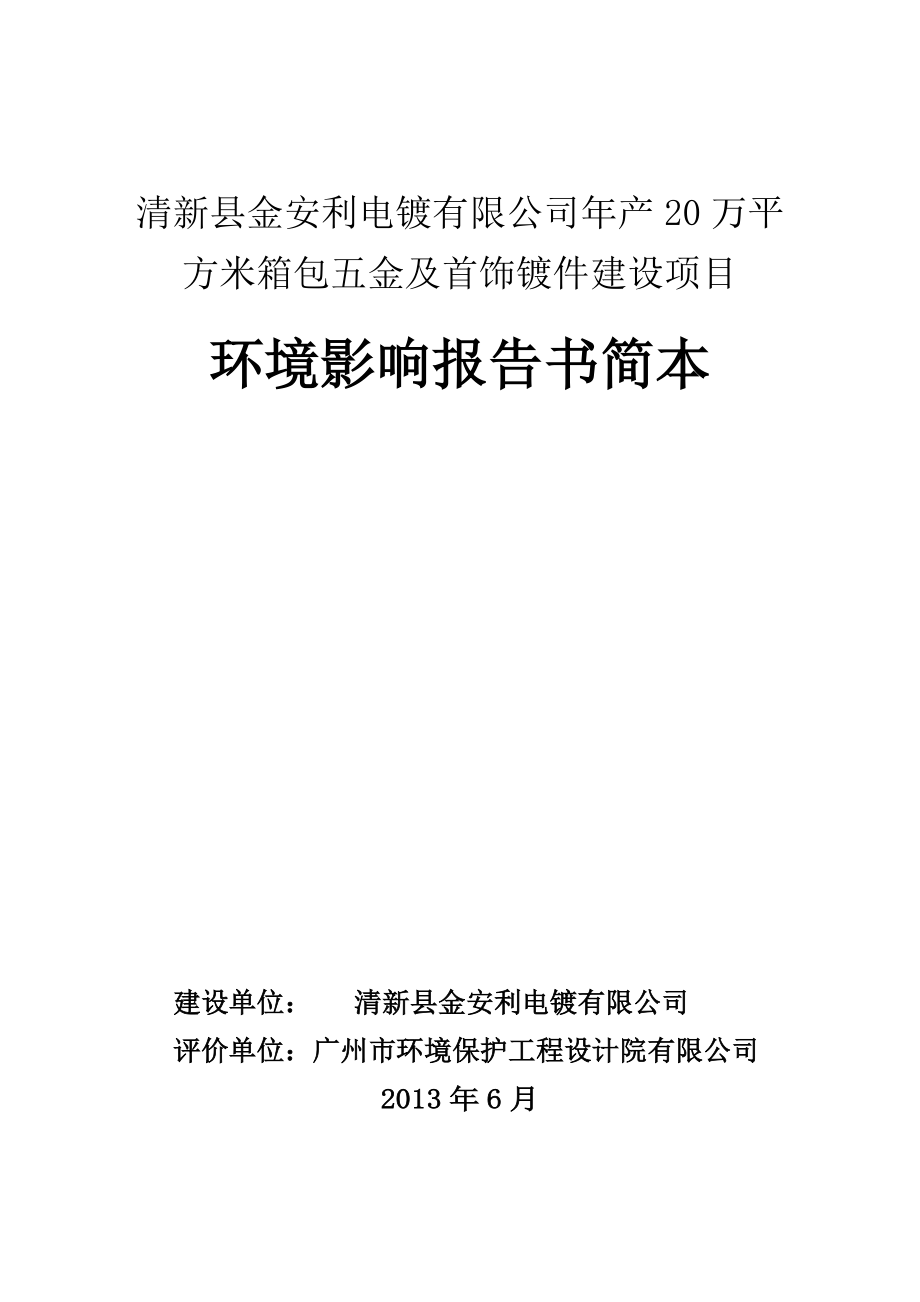 清新县金安利电镀有限公司年产20万平方米箱包五金及首饰镀件建设项目

环境影响报告书简本

建设单位： 清新县金安利电镀有限公司
评价单位：广州市环境保护工程设计院有限公司
2013年6月